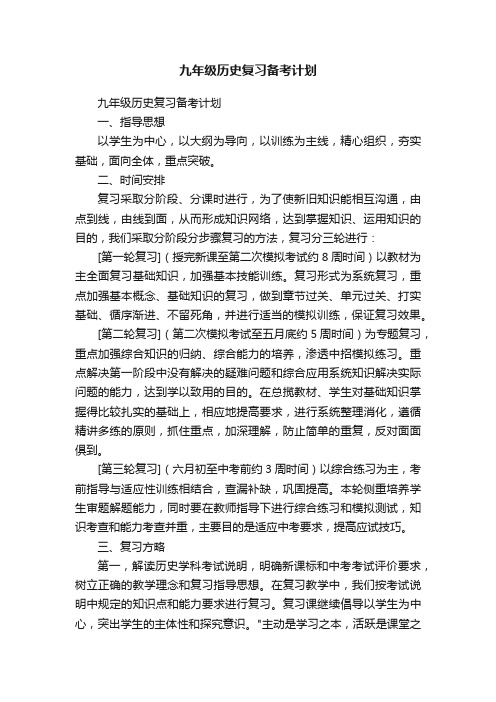 九年级历史复习备考计划

九年级历史复习备考计划

一、指导思想

以学生为中心，以大纲为导向，以训练为主线，精心组织，夯实基础，面向全体，重点突破。

二、时间安排

复习采取分阶段、分课时进行，为了使新旧知识能相互沟通，由点到线，由线到面，从而形成知识网络，达到掌握知识、运用知识的目的，我们采取分阶段分步骤复习的方法，复习分三轮进行：

[第一轮复习]（授完新课至第二次模拟考试约 8 周时间）以教材为主全面复习基础知识，加强基本技能训练。复习形式为系统复习，重点加强基本概念、基础知识的复习，做到章节过关、单元过关、打实基础、循序渐进、不留死角，并进行适当的模拟训练，保证复习效果。

[第二轮复习]（第二次模拟考试至五月底约 5 周时间）为专题复习，重点加强综合知识的归纳、综合能力的培养，渗透中招模拟练习。重点解决第一阶段中没有解决的疑难问题和综合应用系统知识解决实际问题的能力，达到学以致用的目的。在总揽教材、学生对基础知识掌握得比较扎实的基础上，相应地提高要求，进行系统整理消化，遵循精讲多练的原则，抓住重点，加深理解，防止简单的重复，反对面面俱到。

[第三轮复习]（六月初至中考前约 3 周时间）以综合练习为主，考前指导与适应性训练相结合，查漏补缺，巩固提高。本轮侧重培养学生审题解题能力，同时要在教师指导下进行综合练习和模拟测试，知识考查和能力考查并重，主要目的是适应中考要求，提高应试技巧。

三、复习方略

第一，解读历史学科考试说明，明确新课标和中考考试评价要求，树立正确的教学理念和复习指导思想。在复习教学中，我们按考试说明中规定的知识点和能力要求进行复习。复习课继续倡导以学生为中心，突出学生的主体性和探究意识。"主动是学习之本，活跃是课堂之